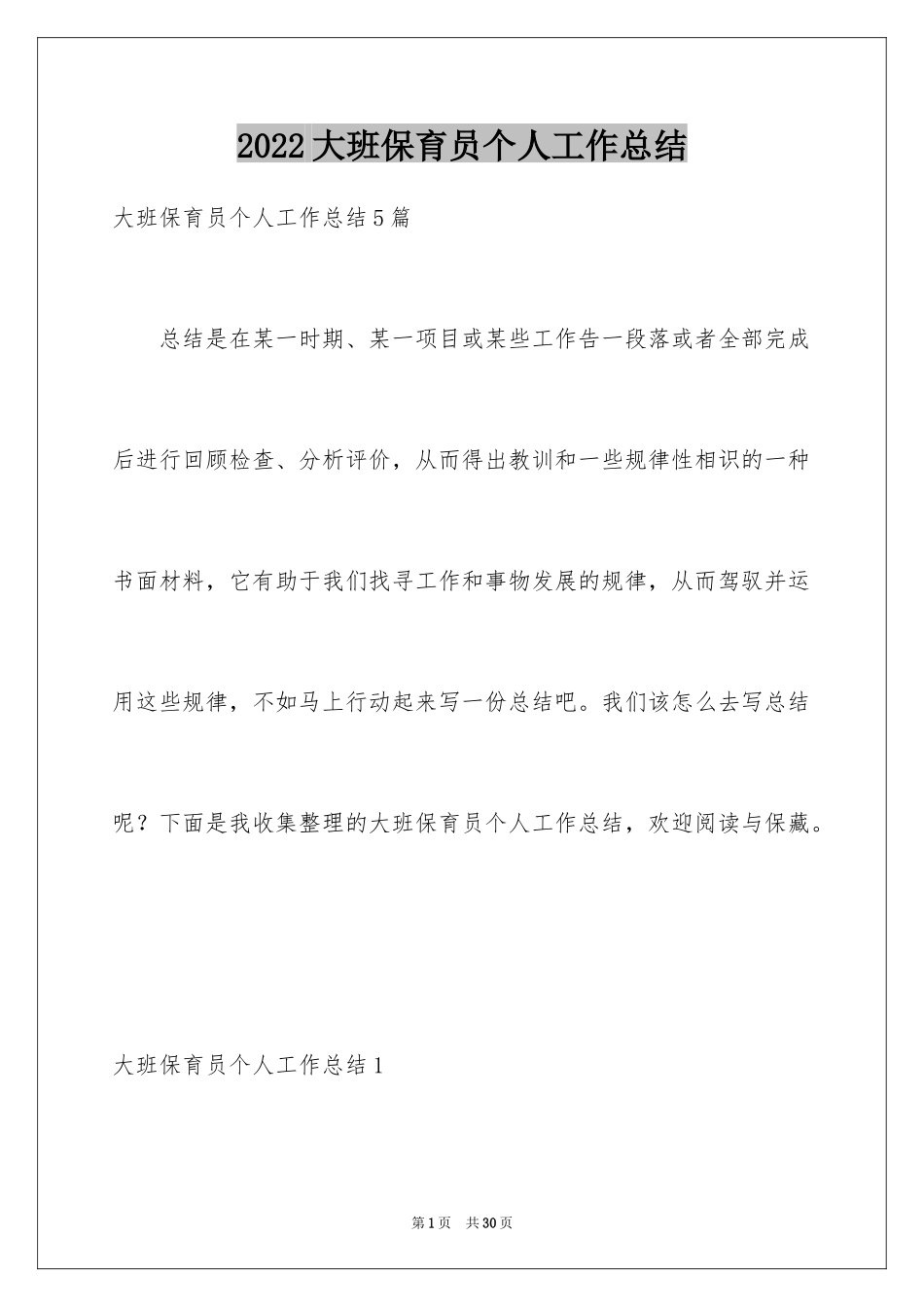 2022大班保育员个人工作总结

大班保育员个人工作总结5篇

总结是在某一时期、某一项目或某些工作告一段落或者全部完成后进行回顾检查、分析评价，从而得出教训和一些规律性相识的一种书面材料，它有助于我们找寻工作和事物发展的规律，从而驾驭并运用这些规律，不如马上行动起来写一份总结吧。我们该怎么去写总结呢？下面是我收集整理的大班保育员个人工作总结，欢迎阅读与保藏。

大班保育员个人工作总结1

第1页 共30页